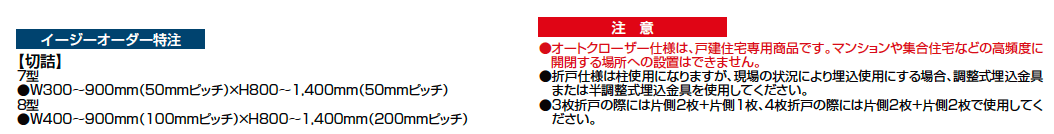 イージーオーダー特注

【切詰】
7型
●W300~900mm(50mmピッチ)×H800~1,400mm(50mmピッチ)
8型
●W400~900mm(100mmピッチ)×H800~1,400mm(200mmピッチ)

注 意

●オートクローザー仕様は、戸建住宅専用商品です。マンションや集合住宅などの高頻度に開閉する場所への設置はできません。
●折戸仕様は柱使用になりますが、現場の状況により埋込使用にする場合、調整式埋込金具または半調整式埋込金具を使用してください。
●3枚折戸の際には片側2枚+片側1枚、4枚折戸の際には片側2枚+片側2枚で使用してください。